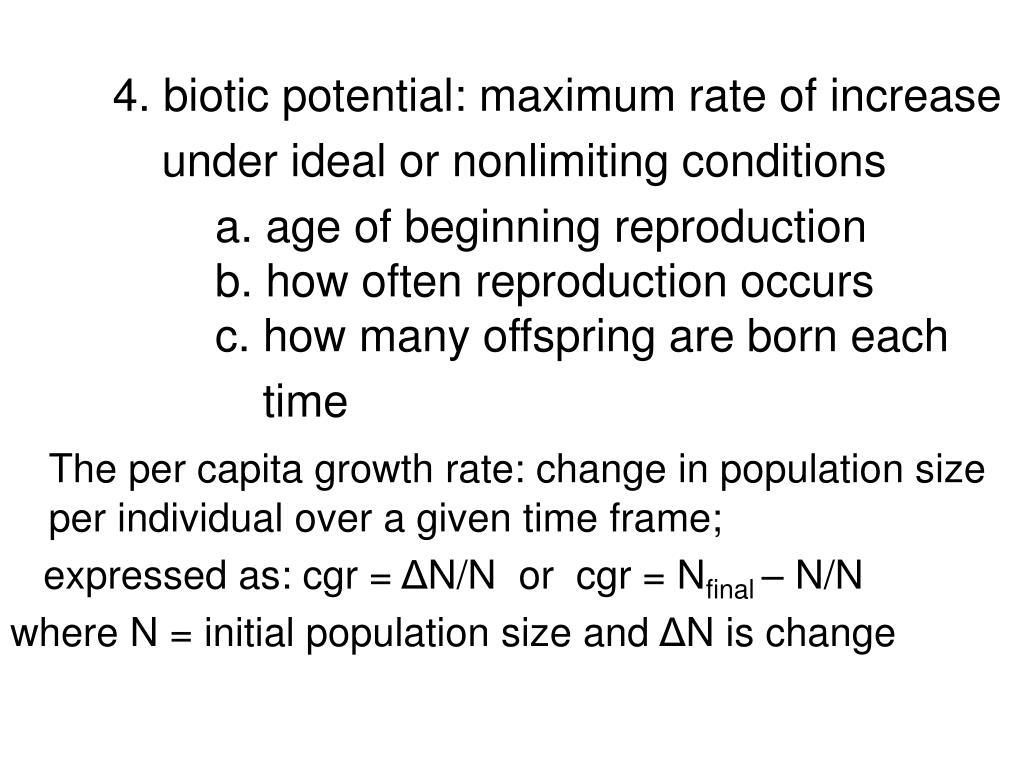 4. biotic potential: maximum rate of increase under ideal or nonlimiting conditions

a. age of beginning reproduction
b. how often reproduction occurs
c. how many offspring are born each time

The per capita growth rate: change in population size per individual over a given time frame;

expressed as: cgr = $\Delta N/N$ or cgr = $N_{final} – N/N$

where N = initial population size and $\Delta N$ is change